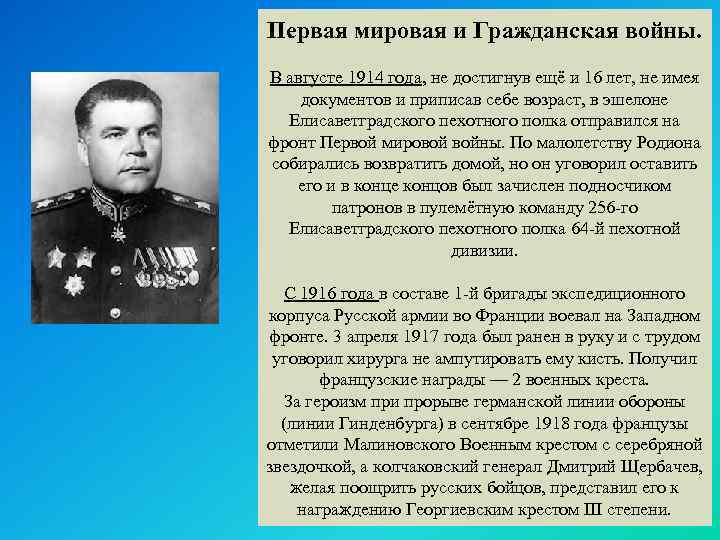 Первая мировая и Гражданская войны.

В августе 1914 года, не достигнув ещё и 16 лет, не имея документов и приписав себе возраст, в эшелоне Елисаветградского пехотного полка отправился на фронт Первой мировой войны. По малолетству Родиона собирались возвратить домой, но он уговорил оставить его и в конце концов был зачислен подносчиком патронов в пулемётную команду 256-го Елисаветградского пехотного полка 64-й пехотной дивизии.

С 1916 года в составе 1-й бригады экспедиционного корпуса Русской армии во Франции воевал на Западном фронте. 3 апреля 1917 года был ранен в руку и с трудом уговорил хирурга не ампутировать ему кисть. Получил французские награды — 2 военных креста.
За героизм при прорыве германской линии обороны (линии Гинденбурга) в сентябре 1918 года французы отметили Малиновского Военным крестом с серебряной звездочкой, а колчаковский генерал Дмитрий Щербачев, желая поощрить русских бойцов, представил его к награждению Георгиевским крестом III степени.